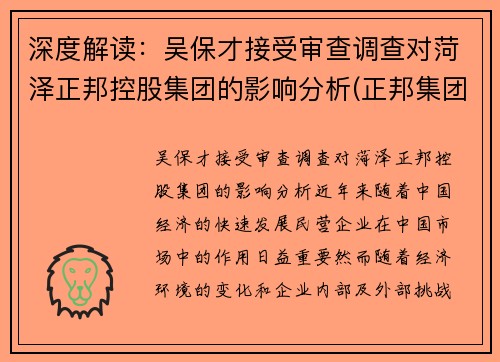 深度解读：吴保才接受审查调查对菏泽正邦控股集团的影响分析(正邦集团

吴保才接受审查调查对菏泽正邦控股集团的影响分析近年来随着中国经济的快速发展民营企业在中国市场中的作用日益重要然而随着经济环境的变化和企业内部及外部挑战